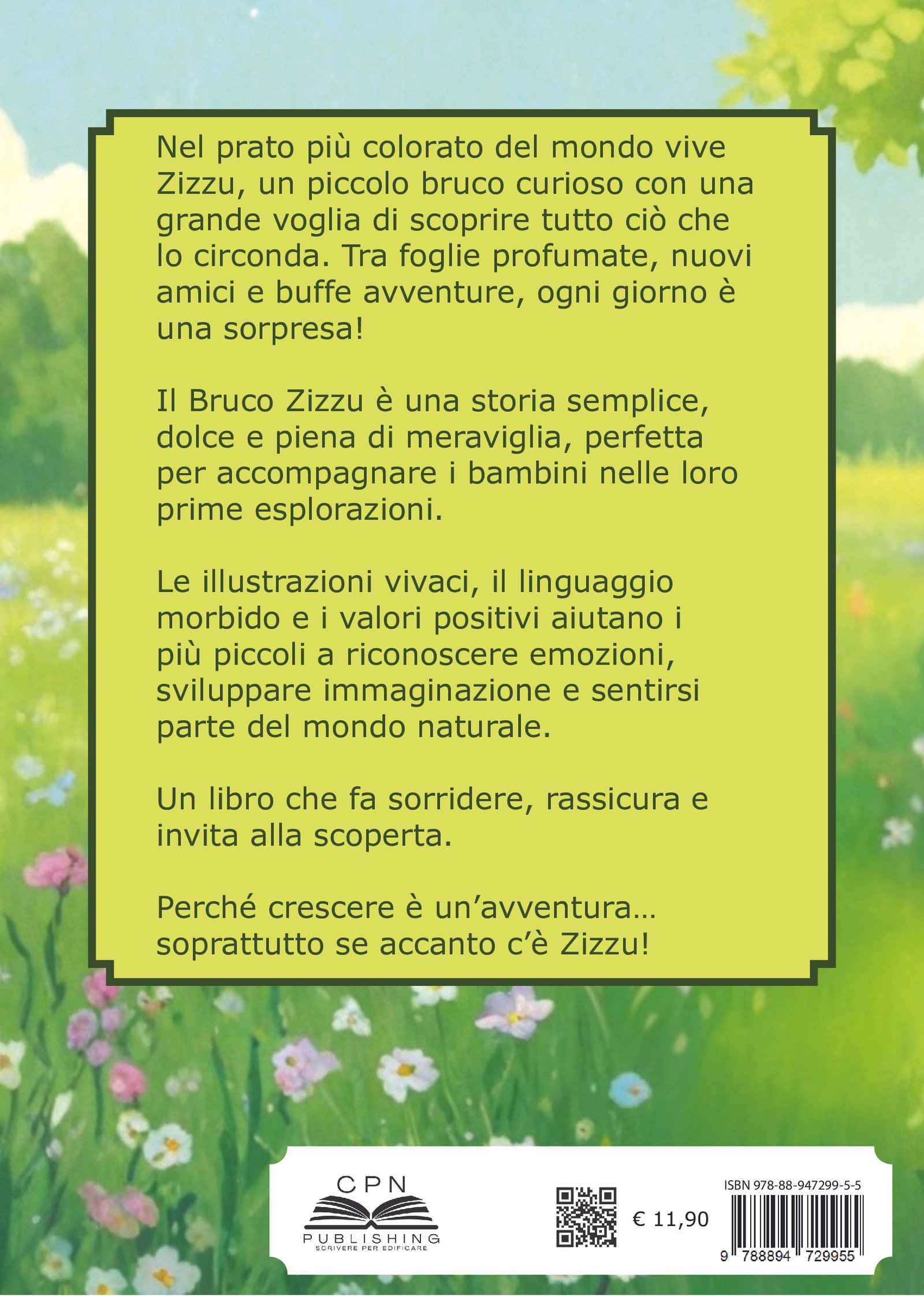 Nel prato più colorato del mondo vive Zizzu, un piccolo bruco curioso con una grande voglia di scoprire tutto ciò che lo circonda. Tra foglie profumate, nuovi amici e buffe avventure, ogni giorno è una sorpresa!

Il Bruco Zizzu è una storia semplice, dolce e piena di meraviglia, perfetta per accompagnare i bambini nelle loro prime esplorazioni.

Le illustrazioni vivaci, il linguaggio morbido e i valori positivi aiutano i più piccoli a riconoscere emozioni, sviluppare immaginazione e sentirsi parte del mondo naturale.

Un libro che fa sorridere, rassicura e invita alla scoperta.

Perché crescere è un'avventura… soprattutto se accanto c'è Zizzu!

CPN
PUBLISHING
SCRIVERE PER EDIFICARE

€ 11,90

ISBN 978-88-947299-5-5
9 788894 729955